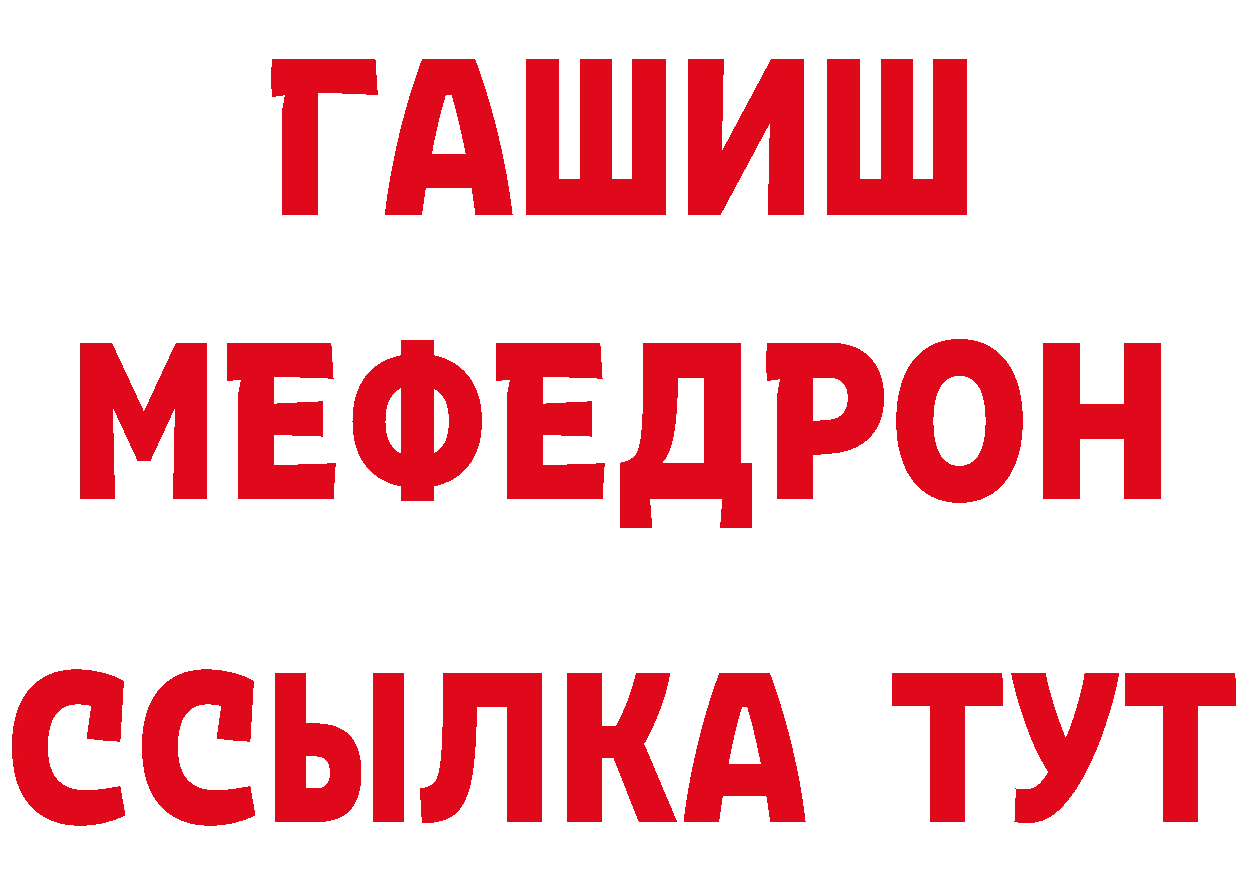 ГАШИШ
МЕФЕДРОН
ССЫЛКА ТУТ